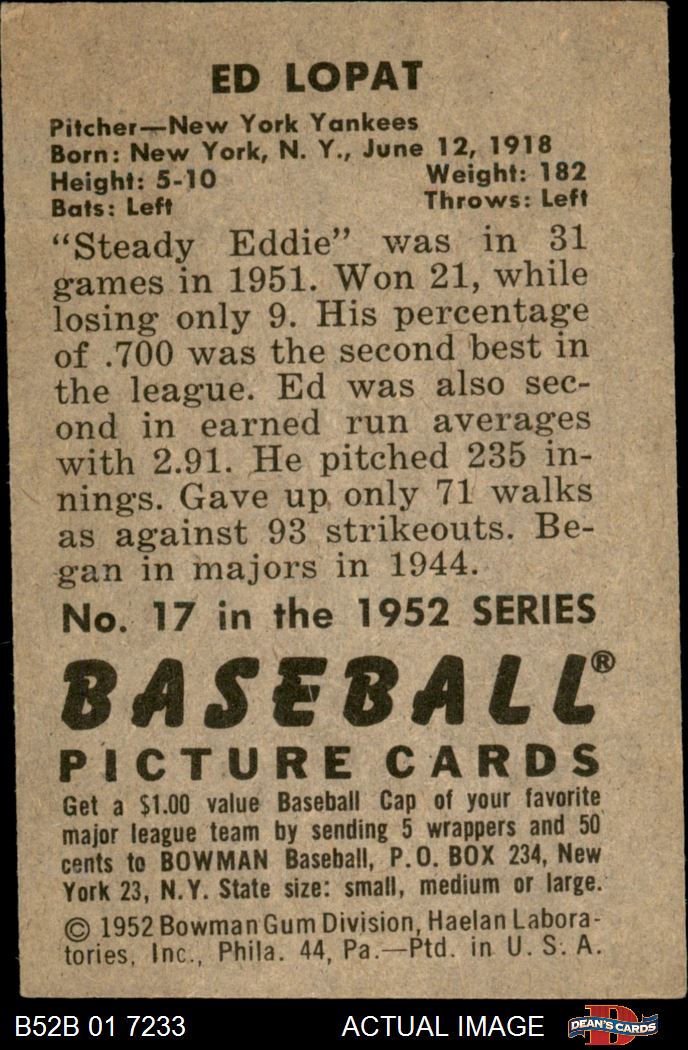 ED LOPAT

Pitcher—New York Yankees
Born: New York, N. Y., June 12, 1918
Height: 5-10
Weight: 182
Bats: Left
Throws: Left

"Steady Eddie" was in 31 games in 1951. Won 21, while losing only 9. His percentage of .700 was the second best in the league. Ed was also second in earned run averages with 2.91. He pitched 235 innings. Gave up only 71 walks as against 93 strikeouts. Began in majors in 1944.

No. 17 in the 1952 SERIES

BASEBALL®

PICTURE CARDS

Get a $1.00 value Baseball Cap of your favorite major league team by sending 5 wrappers and 50 cents to BOWMAN Baseball, P.O. BOX 234, New York 23, N.Y. State size: small, medium or large.

© 1952 Bowman Gum Division, Haelan Laboratories, Inc., Phila. 44, Pa.—Ptd. in U. S. A.

B52B 01 7233
ACTUAL IMAGE
DEAN'S CARDS